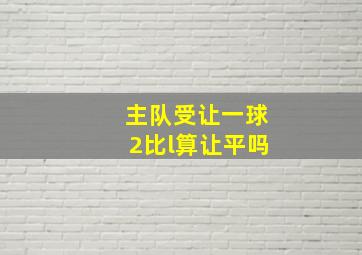 主队受让一球
2比l算让平吗